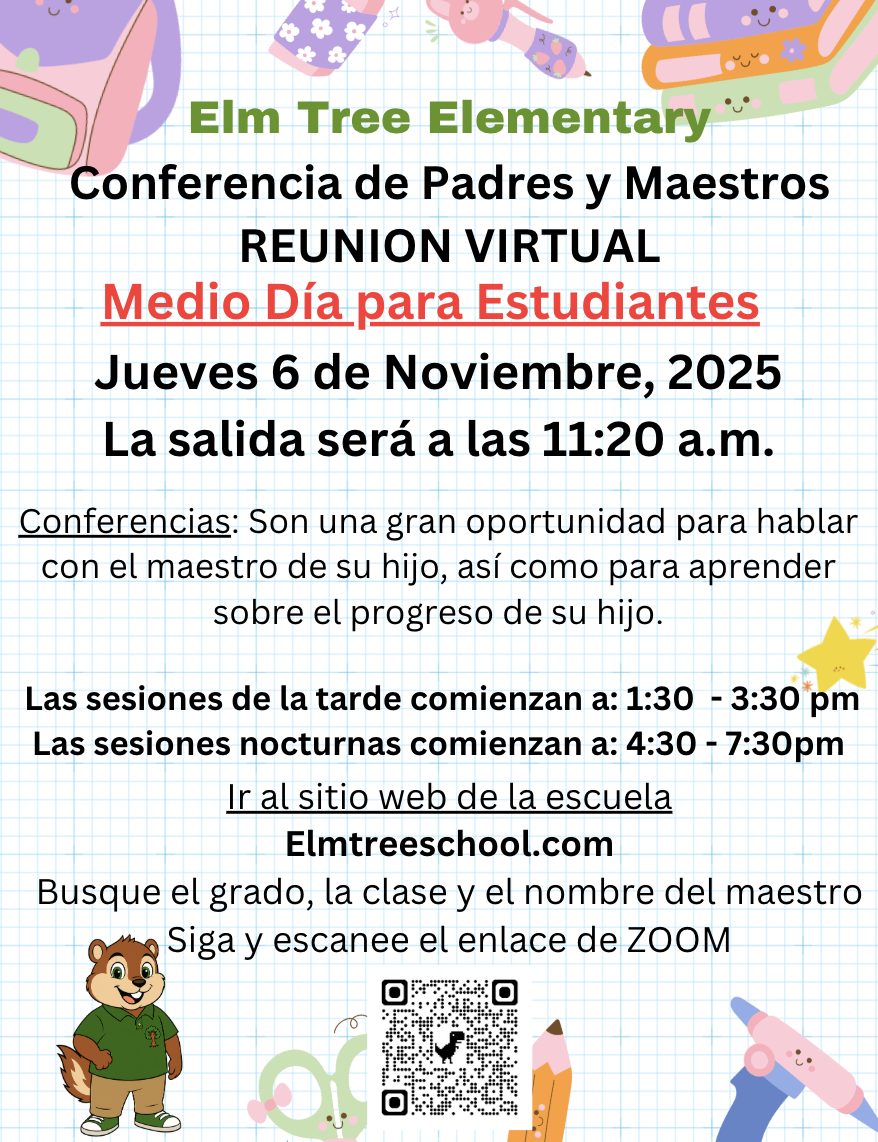 Elm Tree Elementary

Conferencia de Padres y Maestros
REUNION VIRTUAL

Medio Día para Estudiantes

Jueves 6 de Noviembre, 2025
La salida será a las 11:20 a.m.

Conferencias: Son una gran oportunidad para hablar con el maestro de su hijo, así como para aprender sobre el progreso de su hijo.

Las sesiones de la tarde comienzan a: 1:30 - 3:30 pm
Las sesiones nocturnas comienzan a: 4:30 - 7:30pm

Ir al sitio web de la escuela
Elmtreeschool.com
Busque el grado, la clase y el nombre del maestro
Siga y escanee el enlace de ZOOM